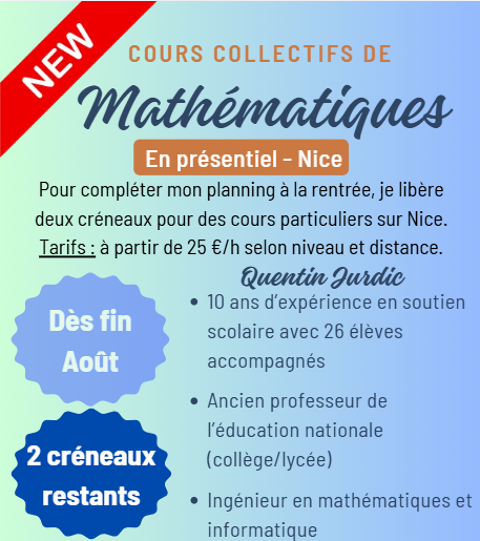 NEW

COURS COLLECTIFS DE

Mathématiques

En présentiel – Nice

Pour compléter mon planning à la rentrée, je libère deux créneaux pour des cours particuliers sur Nice.
Tarifs : à partir de 25 €/h selon niveau et distance.

Quentin Jurdic

Dès fin Août

2 créneaux restants

• 10 ans d'expérience en soutien scolaire avec 26 élèves accompagnés

• Ancien professeur de l'éducation nationale (collège/lycée)

• Ingénieur en mathématiques et informatique